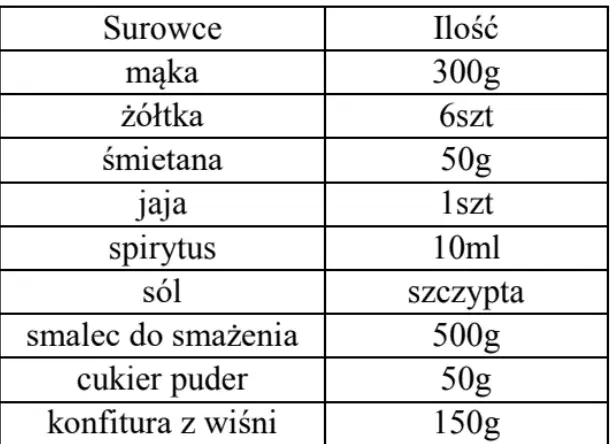 | Surowce | Ilość |
|---|---|
| mąka | 300g |
| żółtka | 6szt |
| śmietana | 50g |
| jaja | 1szt |
| spirytus | 10ml |
| sól | szczypta |
| smalec do smażenia | 500g |
| cukier puder | 50g |
| konfitura z wiśni | 150g |